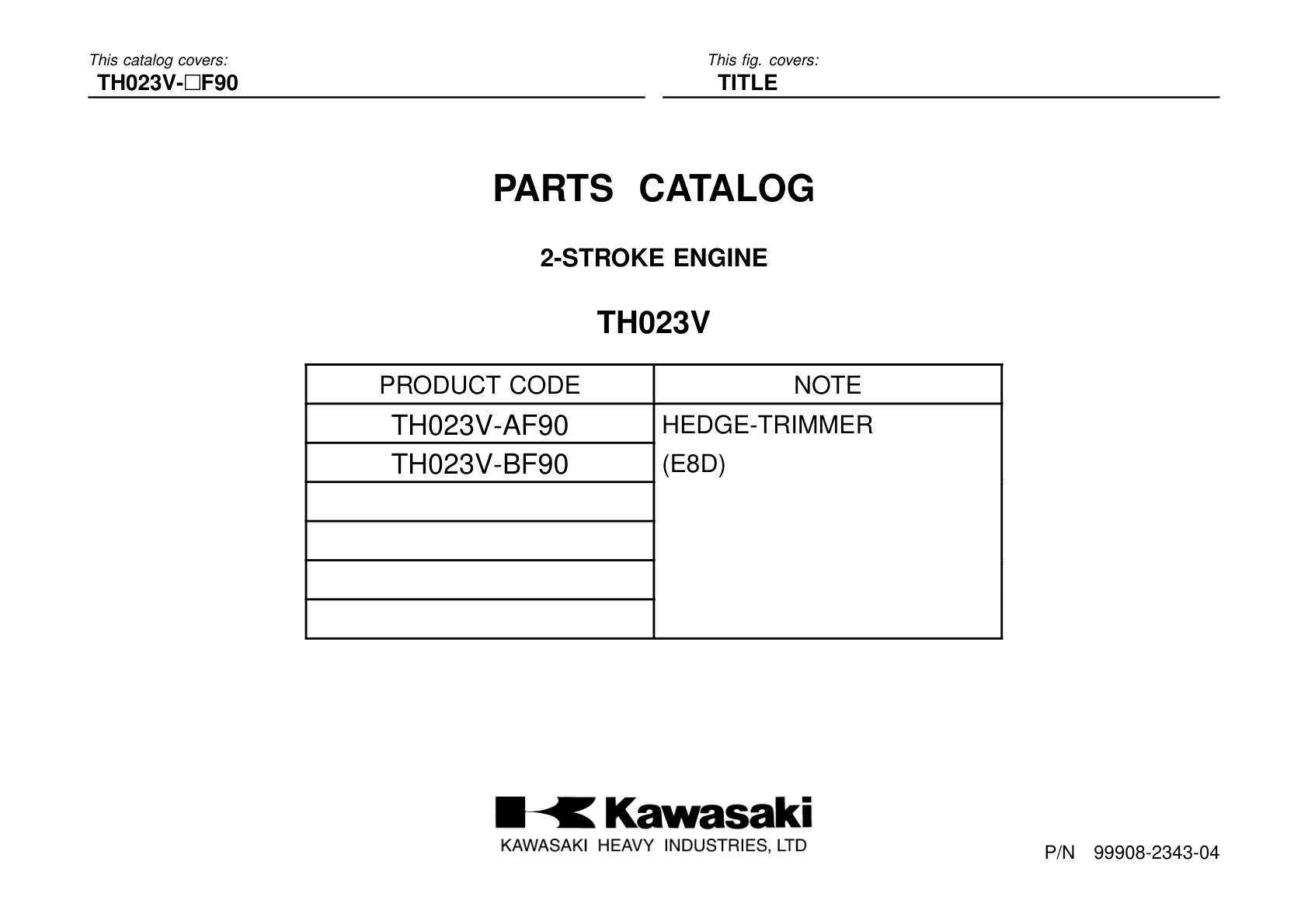 This catalog covers:
TH023V-□F90

This fig. covers:
TITLE

PARTS CATALOG

2-STROKE ENGINE

TH023V

| PRODUCT CODE | NOTE |
|---|---|
| TH023V-AF90 | HEDGE-TRIMMER |
| TH023V-BF90 | (E8D) |
| | |
| | |
| | |
| | |

Kawasaki
KAWASAKI HEAVY INDUSTRIES, LTD

P/N 99908-2343-04